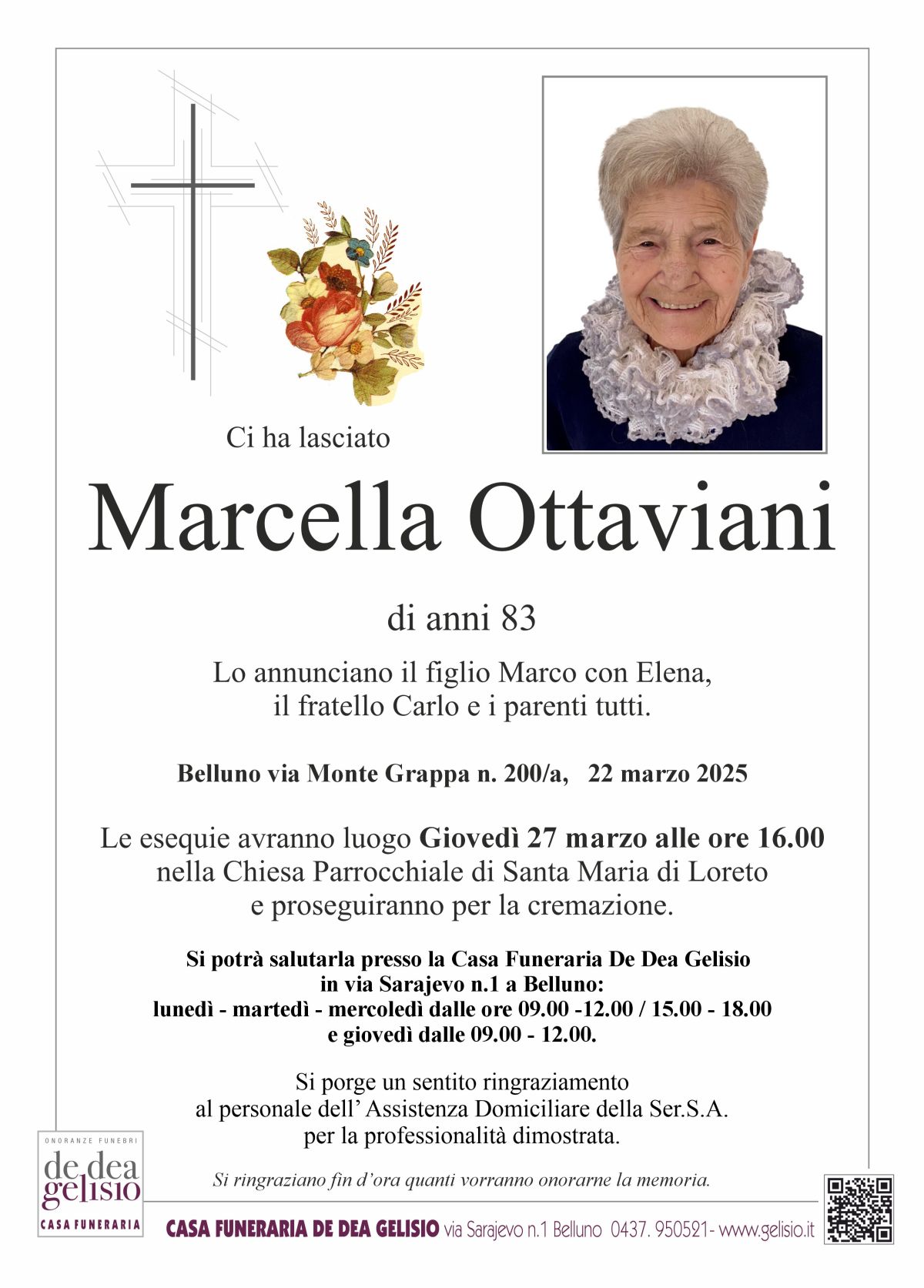 Ci ha lasciato

Marcella Ottaviani

di anni 83

Lo annunciano il figlio Marco con Elena,
il fratello Carlo e i parenti tutti.

Belluno via Monte Grappa n. 200/a, 22 marzo 2025

Le esequie avranno luogo Giovedì 27 marzo alle ore 16.00
nella Chiesa Parrocchiale di Santa Maria di Loreto
e proseguiranno per la cremazione.

Si potrà salutarla presso la Casa Funeraria De Dea Gelisio
in via Sarajevo n.1 a Belluno:
lunedì - martedì - mercoledì dalle ore 09.00 -12.00 / 15.00 - 18.00
e giovedì dalle 09.00 - 12.00.

Si porge un sentito ringraziamento
al personale dell' Assistenza Domiciliare della Ser.S.A.
per la professionalità dimostrata.

Si ringraziano fin d'ora quanti vorranno onorarne la memoria.

ONORANZE FUNEBRI
de dea
gelisio
CASA FUNERARIA

CASA FUNERARIA DE DEA GELISIO via Sarajevo n.1 Belluno 0437. 950521- www.gelisio.it